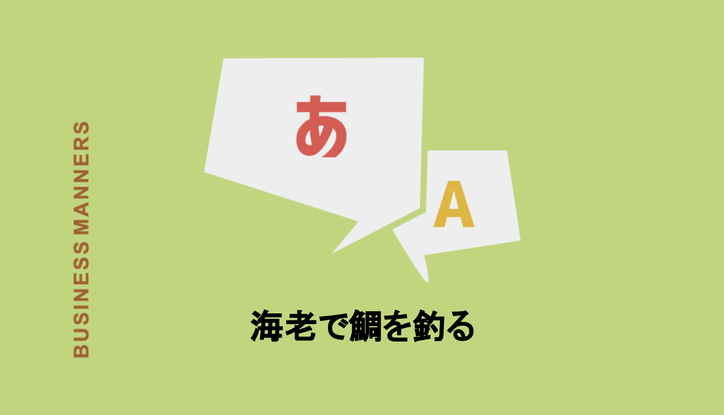 BUSINESS MANNERS

あ

A

海老で鯛を釣る